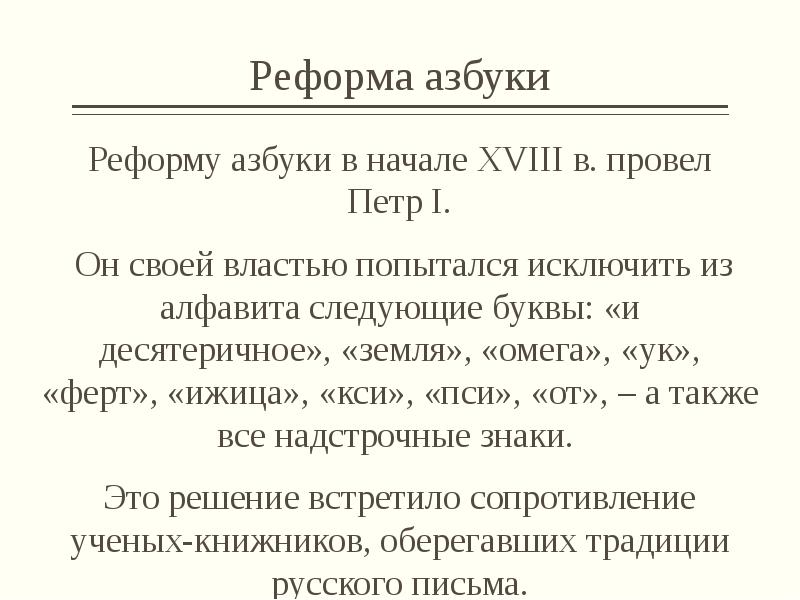 Реформа азбуки

Реформу азбуки в начале XVIII в. провел Петр I.

Он своей властью попытался исключить из алфавита следующие буквы: «и десятеричное», «земля», «омега», «ук», «ферт», «ижица», «кси», «пси», «от», – а также все надстрочные знаки.

Это решение встретило сопротивление ученых-книжников, оберегавших традиции русского письма.